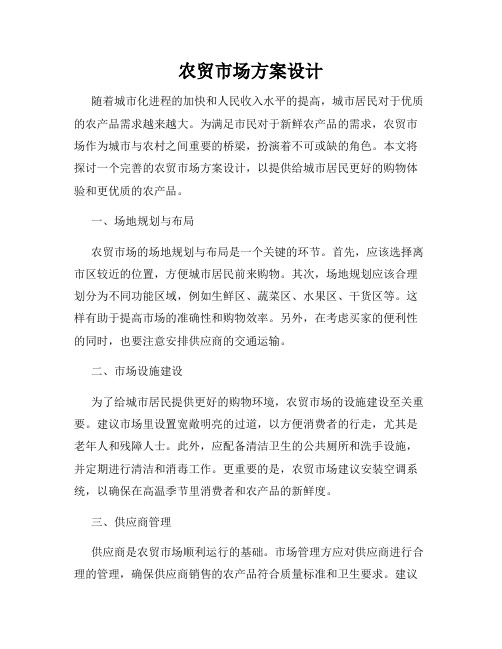 农贸市场方案设计

随着城市化进程的加快和人民收入水平的提高，城市居民对于优质的农产品需求越来越大。为满足市民对于新鲜农产品的需求，农贸市场作为城市与农村之间重要的桥梁，扮演着不可或缺的角色。本文将探讨一个完善的农贸市场方案设计，以提供给城市居民更好的购物体验和更优质的农产品。

一、场地规划与布局

农贸市场的场地规划与布局是一个关键的环节。首先，应该选择离市区较近的位置，方便城市居民前来购物。其次，场地规划应该合理划分为不同功能区域，例如生鲜区、蔬菜区、水果区、干货区等。这样有助于提高市场的准确性和购物效率。另外，在考虑买家的便利性的同时，也要注意安排供应商的交通运输。

二、市场设施建设

为了给城市居民提供更好的购物环境，农贸市场的设施建设至关重要。建议市场里设置宽敞明亮的过道，以方便消费者的行走，尤其是老年人和残障人士。此外，应配备清洁卫生的公共厕所和洗手设施，并定期进行清洁和消毒工作。更重要的是，农贸市场建议安装空调系统，以确保在高温季节里消费者和农产品的新鲜度。

三、供应商管理

供应商是农贸市场顺利运行的基础。市场管理方应对供应商进行合理的管理，确保供应商销售的农产品符合质量标准和卫生要求。建议